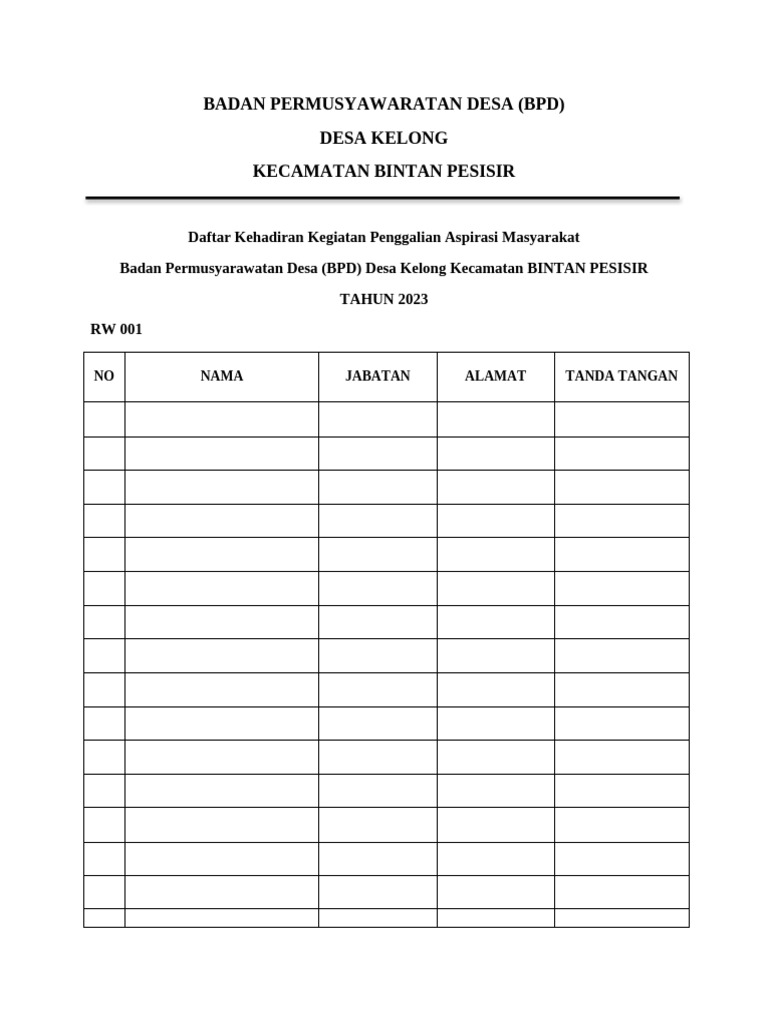 BADAN PERMUSYAWARATAN DESA (BPD)

DESA KELONG

KECAMATAN BINTAN PESISIR

Daftar Kehadiran Kegiatan Penggalian Aspirasi Masyarakat

Badan Permusyarawatan Desa (BPD) Desa Kelong Kecamatan BINTAN PESISIR

TAHUN 2023

RW 001

| NO | NAMA | JABATAN | ALAMAT | TANDA TANGAN |
|---|---|---|---|---|
| | | | | |
| | | | | |
| | | | | |
| | | | | |
| | | | | |
| | | | | |
| | | | | |
| | | | | |
| | | | | |
| | | | | |
| | | | | |
| | | | | |
| | | | | |
| | | | | |
| | | | | |
| | | | | |